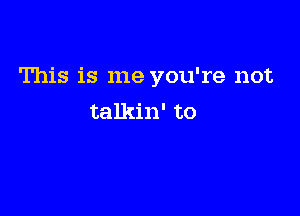 This is me you're not
talkin' to